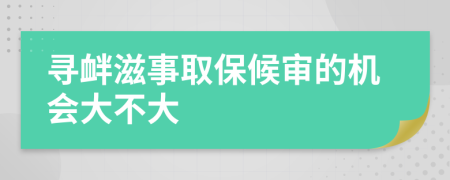 寻衅滋事取保候审的机会大不大